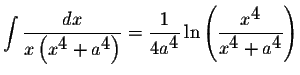 $\int \frac{dx}{x\left(x^4+a^4\right)} = \frac{1}{4a^4}\ln\left(\frac{x^4}{x^4+a^4}\right)$